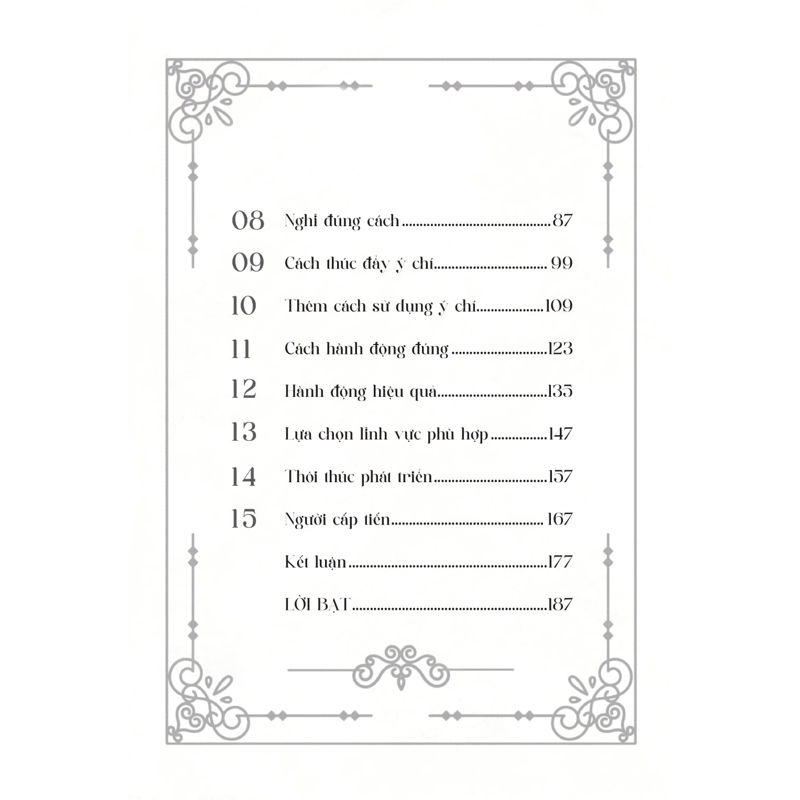 08 Nghĩ đúng cách 87

09 Cách thúc đẩy ý chí 99

10 Thêm cách sử dụng ý chí 109

11 Cách hành động đúng 123

12 Hành động hiệu quả 135

13 Lựa chọn lĩnh vực phù hợp 147

14 Thôi thúc phát triển 157

15 Người cấp tiến 167

Kết luận 177

LỜI BẠT 187